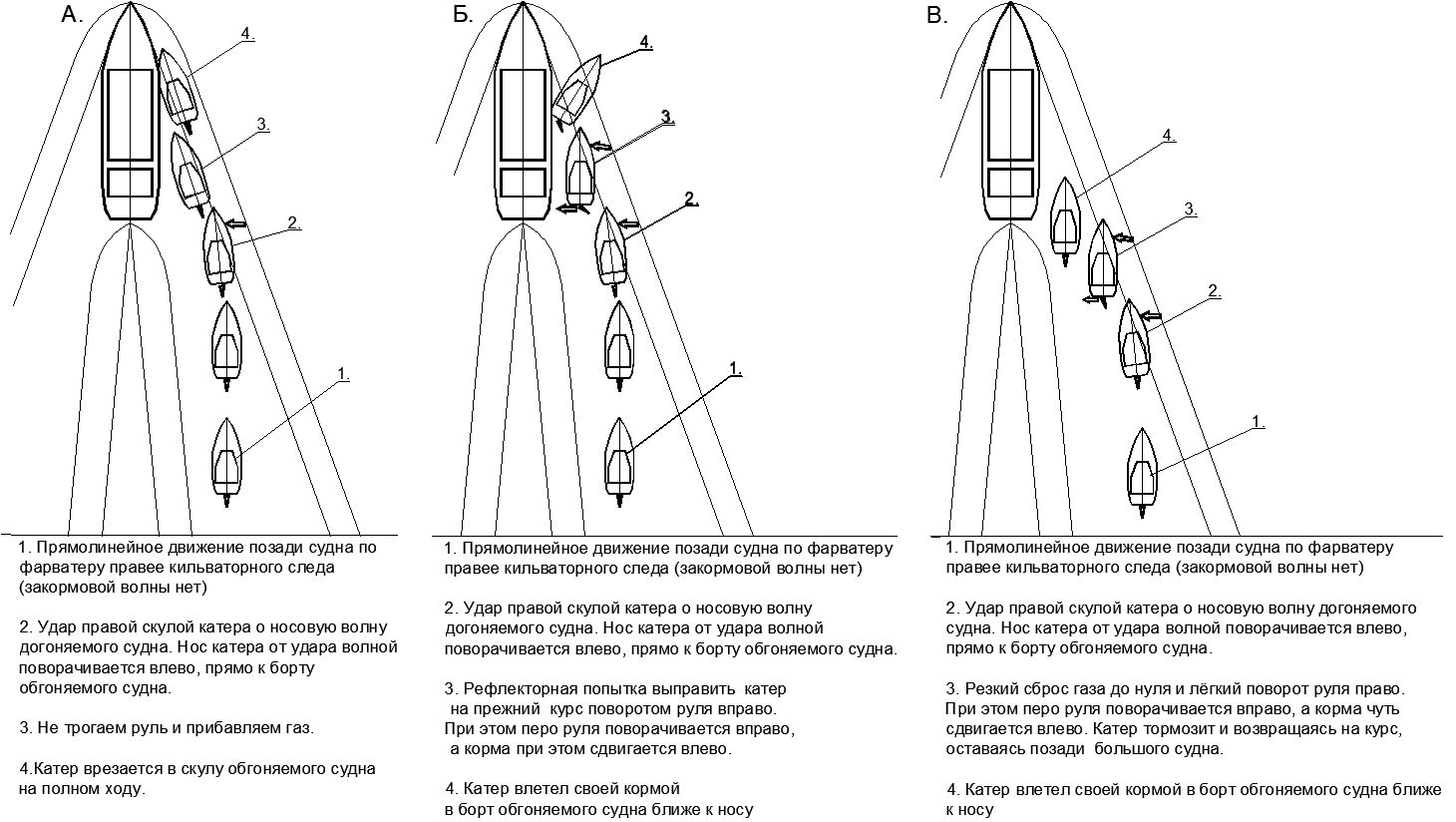 А.

4.

3.

2.

1.

1. Прямолинейное движение позади судна по фарватеру правее кильваторного следа (закормовой волны нет)

2. Удар правой скулой катера о носовую волну догоняемого судна. Нос катера от удара волной поворачивается влево, прямо к борту обгоняемого судна.

3. Не трогаем руль и прибавляем газ.

4.Катер врезается в скулу обгоняемого судна на полном ходу.

Б.

4.

3.

2.

1.

1. Прямолинейное движение позади судна по фарватеру правее кильваторного следа (закормовой волны нет)

2. Удар правой скулой катера о носовую волну догоняемого судна. Нос катера от удара волной поворачивается влево, прямо к борту обгоняемого судна.

3. Рефлекторная попытка выправить катер на прежний курс поворотом руля вправо. При этом перо руля поворачивается вправо, а корма при этом сдвигается влево.

4. Катер влетел своей кормой в борт обгоняемого судна ближе к носу

В.

4.

3.

2.

1.

1. Прямолинейное движение позади судна по фарватеру правее кильваторного следа (закормовой волны нет)

2. Удар правой скулой катера о носовую волну догоняемого судна. Нос катера от удара волной поворачивается влево, прямо к борту обгоняемого судна.

3. Резкий сброс газа до нуля и лёгкий поворот руля право. При этом перо руля поворачивается вправо, а корма чуть сдвигается влево. Катер тормозит и возвращаясь на курс, оставаясь позади большого судна.

4. Катер влетел своей кормой в борт обгоняемого судна ближе к носу